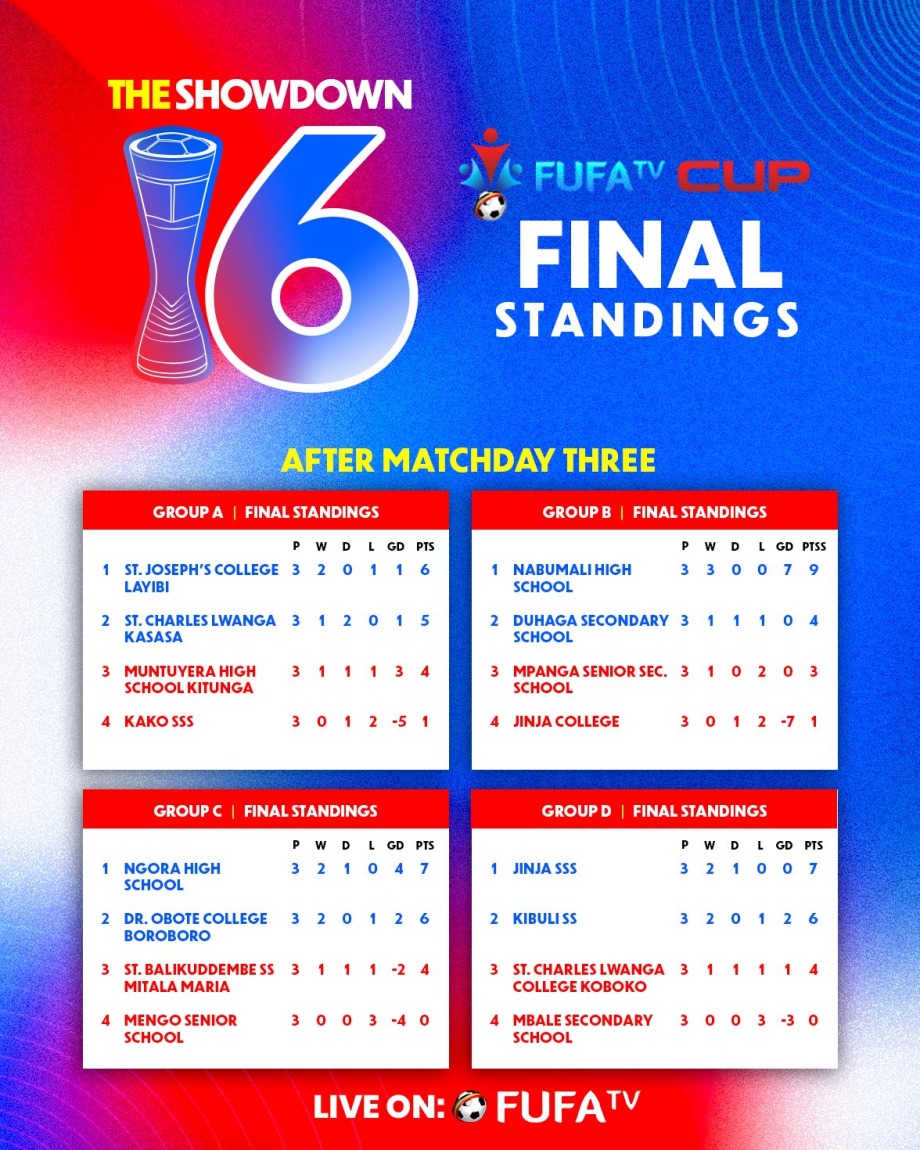 THE SHOWDOWN
16

FUFA TV CUP
FINAL
STANDINGS

AFTER MATCHDAY THREE

GROUP A | FINAL STANDINGS

| | | P | W | D | L | GD | PTS |
|---|---|---|---|---|---|---|---|
| 1 | ST. JOSEPH'S COLLEGE LAYIBI | 3 | 2 | 0 | 1 | 1 | 6 |
| 2 | ST. CHARLES LWANGA KASASA | 3 | 1 | 2 | 0 | 1 | 5 |
| 3 | MUNTUYERA HIGH SCHOOL KITUNGA | 3 | 1 | 1 | 1 | 3 | 4 |
| 4 | KAKO SSS | 3 | 0 | 1 | 2 | -5 | 1 |

GROUP B | FINAL STANDINGS

| | | P | W | D | L | GD | PTSS |
|---|---|---|---|---|---|---|---|
| 1 | NABUMALI HIGH SCHOOL | 3 | 3 | 0 | 0 | 7 | 9 |
| 2 | DUHAGA SECONDARY SCHOOL | 3 | 1 | 1 | 1 | 0 | 4 |
| 3 | MPANGA SENIOR SEC. SCHOOL | 3 | 1 | 0 | 2 | 0 | 3 |
| 4 | JINJA COLLEGE | 3 | 0 | 1 | 2 | -7 | 1 |

GROUP C | FINAL STANDINGS

| | | P | W | D | L | GD | PTS |
|---|---|---|---|---|---|---|---|
| 1 | NGORA HIGH SCHOOL | 3 | 2 | 1 | 0 | 4 | 7 |
| 2 | DR. OBOTE COLLEGE BOROBORO | 3 | 2 | 0 | 1 | 2 | 6 |
| 3 | ST. BALIKUDDEMBE SS MITALA MARIA | 3 | 1 | 1 | 1 | -2 | 4 |
| 4 | MENGO SENIOR SCHOOL | 3 | 0 | 0 | 3 | -4 | 0 |

GROUP D | FINAL STANDINGS

| | | P | W | D | L | GD | PTS |
|---|---|---|---|---|---|---|---|
| 1 | JINJA SSS | 3 | 2 | 1 | 0 | 0 | 7 |
| 2 | KIBULI SS | 3 | 2 | 0 | 1 | 2 | 6 |
| 3 | ST. CHARLES LWANGA COLLEGE KOBOKO | 3 | 1 | 1 | 1 | 1 | 4 |
| 4 | MBALE SECONDARY SCHOOL | 3 | 0 | 0 | 3 | -3 | 0 |

LIVE ON: FUFA TV